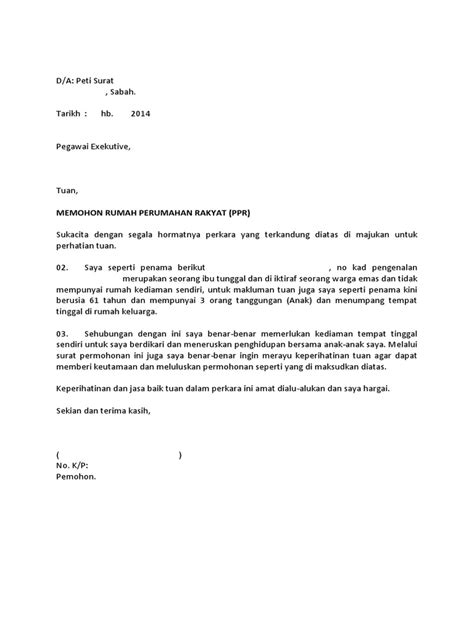 D/A: Peti Surat
, Sabah.

Tarikh : hb. 2014

Pegawai Exekutive,

Tuan,

MEMOHON RUMAH PERUMAHAN RAKYAT (PPR)

Sukacita dengan segala hormatnya perkara yang terkandung diatas di majukan untuk perhatian tuan.

02. Saya seperti penama berikut , no kad pengenalan merupakan seorang ibu tunggal dan di iktiraf seorang warga emas dan tidak mempunyai rumah kediaman sendiri, untuk makluman tuan juga saya seperti penama kini berusia 61 tahun dan mempunyai 3 orang tanggungan (Anak) dan menumpang tempat tinggal di rumah keluarga.

03. Sehubungan dengan ini saya benar-benar memerlukan kediaman tempat tinggal sendiri untuk saya berdikari dan meneruskan penghidupan bersama anak-anak saya. Melalui surat permohonan ini juga saya benar-benar ingin merayu keperihatinan tuan agar dapat memberi keutamaan dan meluluskan permohonan seperti yang di maksudkan diatas.

Keperihatinan dan jasa baik tuan dalam perkara ini amat dialu-alukan dan saya hargai.

Sekian dan terima kasih,

( )
No. K/P:
Pemohon.